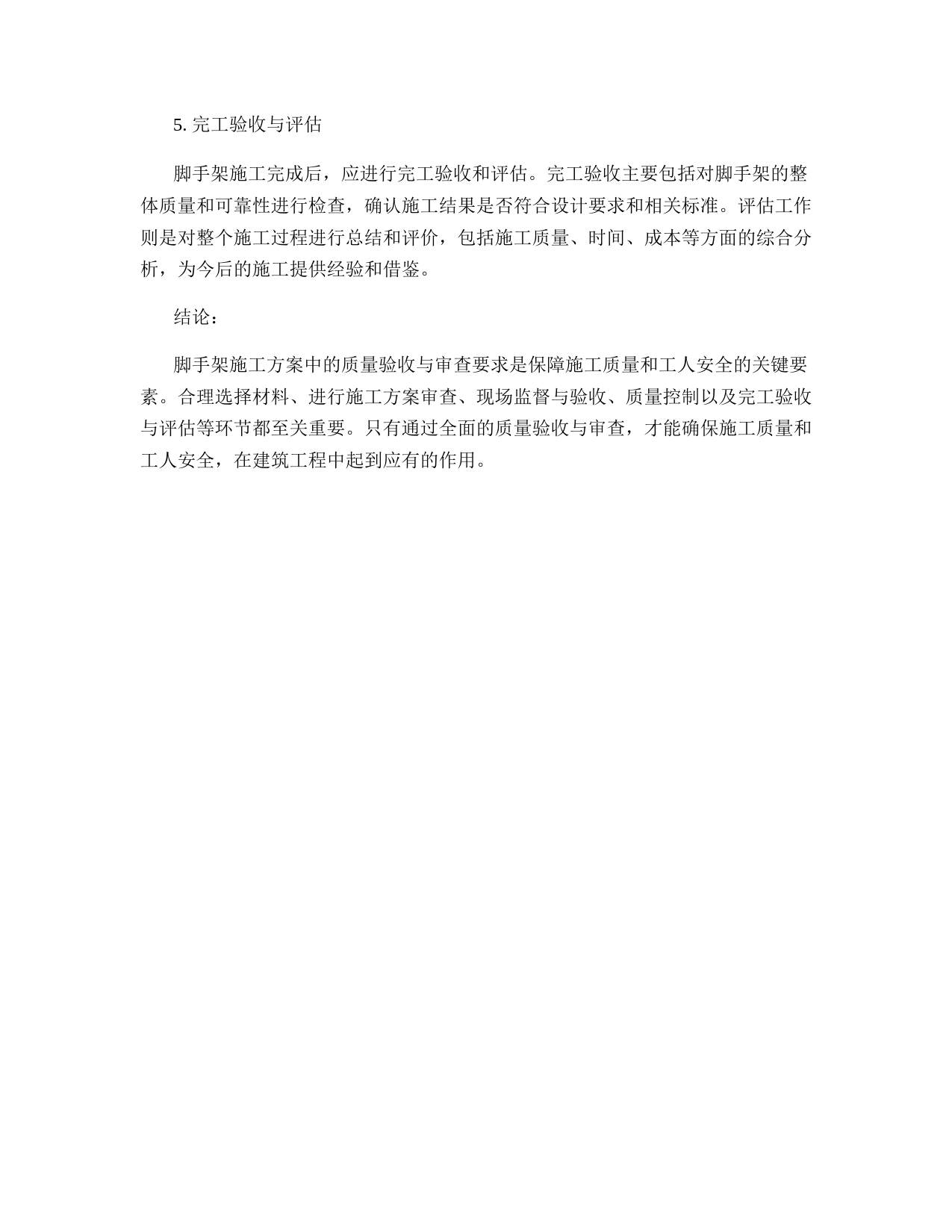 5. 完工验收与评估

脚手架施工完成后，应进行完工验收和评估。完工验收主要包括对脚手架的整体质量和可靠性进行检查，确认施工结果是否符合设计要求和相关标准。评估工作则是对整个施工过程进行总结和评价，包括施工质量、时间、成本等方面的综合分析，为今后的施工提供经验和借鉴。

结论：

脚手架施工方案中的质量验收与审查要求是保障施工质量和工人安全的关键要素。合理选择材料、进行施工方案审查、现场监督与验收、质量控制以及完工验收与评估等环节都至关重要。只有通过全面的质量验收与审查，才能确保施工质量和工人安全，在建筑工程中起到应有的作用。